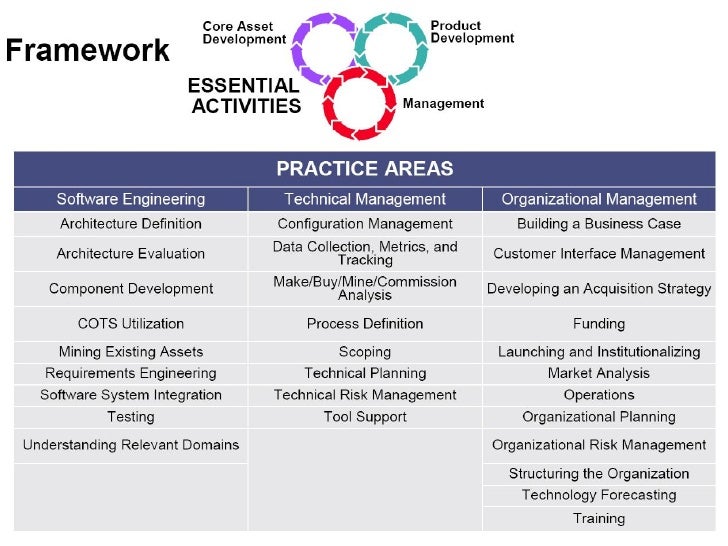 Framework

Core Asset Development

Product Development

ESSENTIAL ACTIVITIES

Management

PRACTICE AREAS

| Software Engineering | Technical Management | Organizational Management |
|---|---|---|
| Architecture Definition | Configuration Management | Building a Business Case |
| Architecture Evaluation | Data Collection, Metrics, and Tracking | Customer Interface Management |
| Component Development | Make/Buy/Mine/Commission Analysis | Developing an Acquisition Strategy |
| COTS Utilization | Process Definition | Funding |
| Mining Existing Assets | Scoping | Launching and Institutionalizing |
| Requirements Engineering | Technical Planning | Market Analysis |
| Software System Integration | Technical Risk Management | Operations |
| Testing | Tool Support | Organizational Planning |
| Understanding Relevant Domains | | Organizational Risk Management |
| | | Structuring the Organization |
| | | Technology Forecasting |
| | | Training |